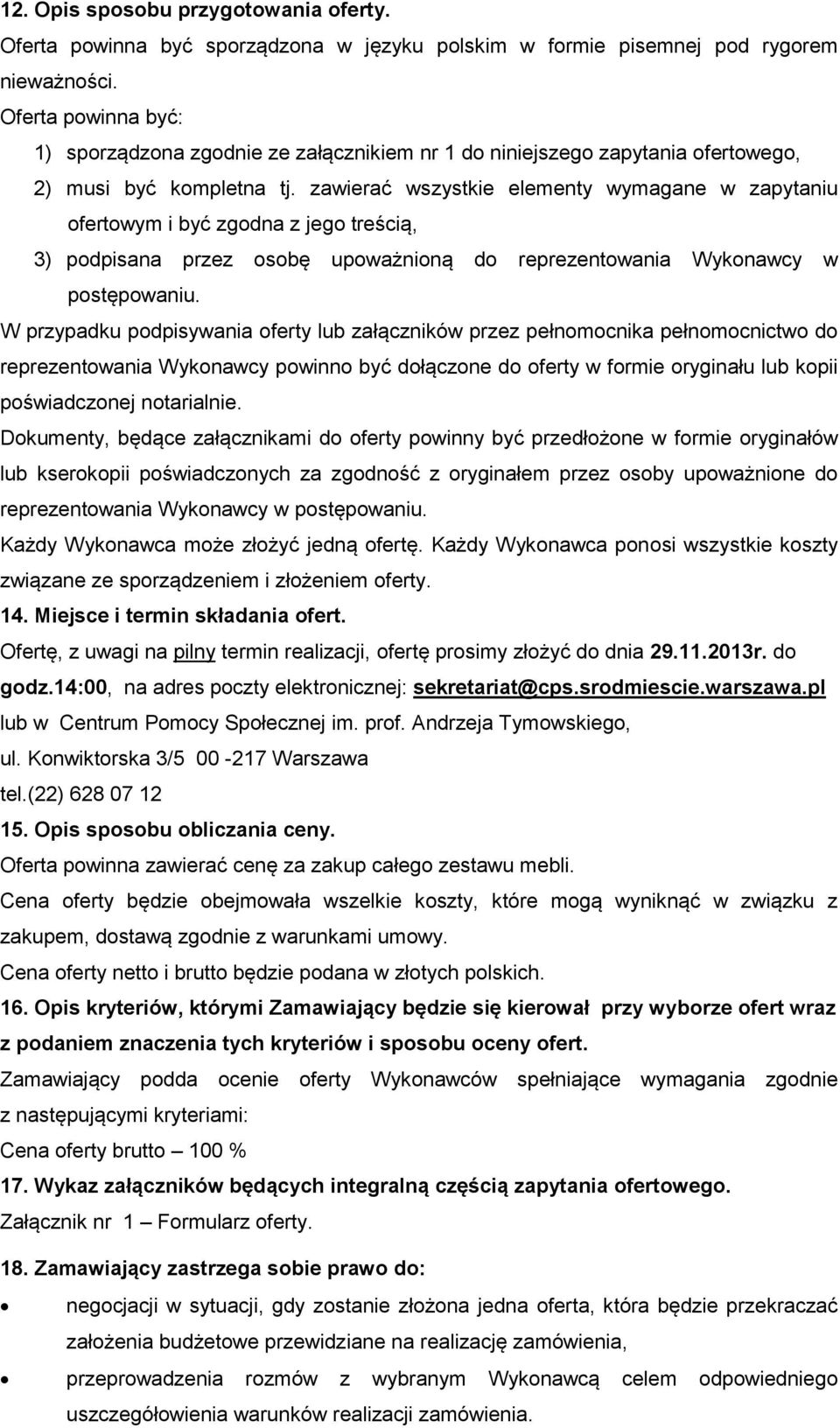 12. Opis sposobu przygotowania oferty.

Oferta powinna być sporządzona w języku polskim w formie pisemnej pod rygorem nieważności.

Oferta powinna być:

1) sporządzona zgodnie ze załącznikiem nr 1 do niniejszego zapytania ofertowego,

2) musi być kompletna tj. zawierać wszystkie elementy wymagane w zapytaniu ofertowym i być zgodna z jego treścią,

3) podpisana przez osobę upoważnioną do reprezentowania Wykonawcy w postępowaniu.

W przypadku podpisywania oferty lub załączników przez pełnomocnika pełnomocnictwo do reprezentowania Wykonawcy powinno być dołączone do oferty w formie oryginału lub kopii poświadczonej notarialnie.

Dokumenty, będące załącznikami do oferty powinny być przedłożone w formie oryginałów lub kserokopii poświadczonych za zgodność z oryginałem przez osoby upoważnione do reprezentowania Wykonawcy w postępowaniu.

Każdy Wykonawca może złożyć jedną ofertę. Każdy Wykonawca ponosi wszystkie koszty związane ze sporządzeniem i złożeniem oferty.

14. Miejsce i termin składania ofert.

Ofertę, z uwagi na pilny termin realizacji, ofertę prosimy złożyć do dnia 29.11.2013r. do godz.14:00, na adres poczty elektronicznej: sekretariat@cps.srodmiescie.warszawa.pl lub w Centrum Pomocy Społecznej im. prof. Andrzeja Tymowskiego,
ul. Konwiktorska 3/5 00 -217 Warszawa
tel.(22) 628 07 12

15. Opis sposobu obliczania ceny.

Oferta powinna zawierać cenę za zakup całego zestawu mebli.

Cena oferty będzie obejmowała wszelkie koszty, które mogą wyniknąć w związku z zakupem, dostawą zgodnie z warunkami umowy.

Cena oferty netto i brutto będzie podana w złotych polskich.

16. Opis kryteriów, którymi Zamawiający będzie się kierował przy wyborze ofert wraz z podaniem znaczenia tych kryteriów i sposobu oceny ofert.

Zamawiający podda ocenie oferty Wykonawców spełniające wymagania zgodnie z następującymi kryteriami:

Cena oferty brutto – 100 %

17. Wykaz załączników będących integralną częścią zapytania ofertowego.

Załącznik nr 1 – Formularz oferty.

18. Zamawiający zastrzega sobie prawo do:

• negocjacji w sytuacji, gdy zostanie złożona jedna oferta, która będzie przekraczać założenia budżetowe przewidziane na realizację zamówienia,

• przeprowadzenia rozmów z wybranym Wykonawcą celem odpowiedniego uszczegółowienia warunków realizacji zamówienia.